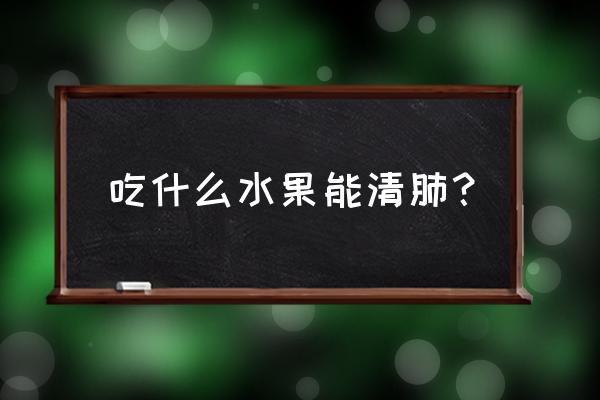 吃什么水果能清肺？